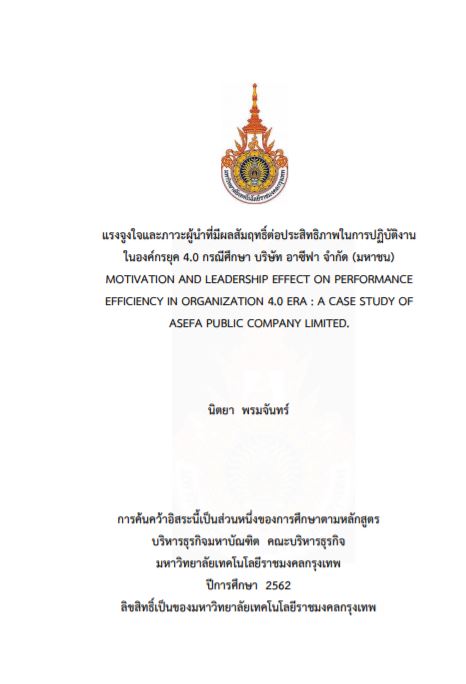 มหาวิทยาลัยเทคโนโลยีราชมงคลกรุงเทพ

แรงจูงใจและภาวะผู้นำที่มีผลสัมฤทธิ์ต่อประสิทธิภาพในการปฏิบัติงาน ในองค์กรยุค 4.0 กรณีศึกษา บริษัท อาซีฟา จำกัด (มหาชน)
MOTIVATION AND LEADERSHIP EFFECT ON PERFORMANCE EFFICIENCY IN ORGANIZATION 4.0 ERA : A CASE STUDY OF ASEFA PUBLIC COMPANY LIMITED.

นิตยา พรมจันทร์

การค้นคว้าอิสระนี้เป็นส่วนหนึ่งของการศึกษาตามหลักสูตร
บริหารธุรกิจมหาบัณฑิต คณะบริหารธุรกิจ
มหาวิทยาลัยเทคโนโลยีราชมงคลกรุงเทพ
ปีการศึกษา 2562
ลิขสิทธิ์เป็นของมหาวิทยาลัยเทคโนโลยีราชมงคลกรุงเทพ